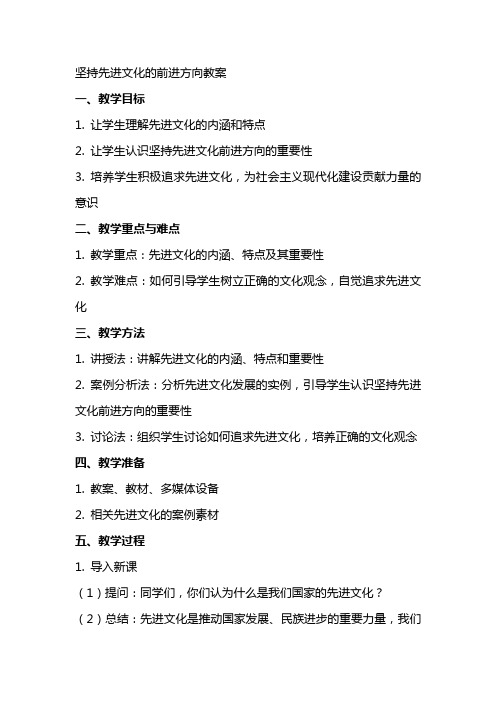 坚持先进文化的前进方向教案

一、教学目标

1. 让学生理解先进文化的内涵和特点

2. 让学生认识坚持先进文化前进方向的重要性

3. 培养学生积极追求先进文化，为社会主义现代化建设贡献力量的意识

二、教学重点与难点

1. 教学重点：先进文化的内涵、特点及其重要性

2. 教学难点：如何引导学生树立正确的文化观念，自觉追求先进文化

三、教学方法

1. 讲授法：讲解先进文化的内涵、特点和重要性

2. 案例分析法：分析先进文化发展的实例，引导学生认识坚持先进文化前进方向的重要性

3. 讨论法：组织学生讨论如何追求先进文化，培养正确的文化观念

四、教学准备

1. 教案、教材、多媒体设备

2. 相关先进文化的案例素材

五、教学过程

1. 导入新课

（1）提问：同学们，你们认为什么是我们国家的先进文化？

（2）总结：先进文化是推动国家发展、民族进步的重要力量，我们